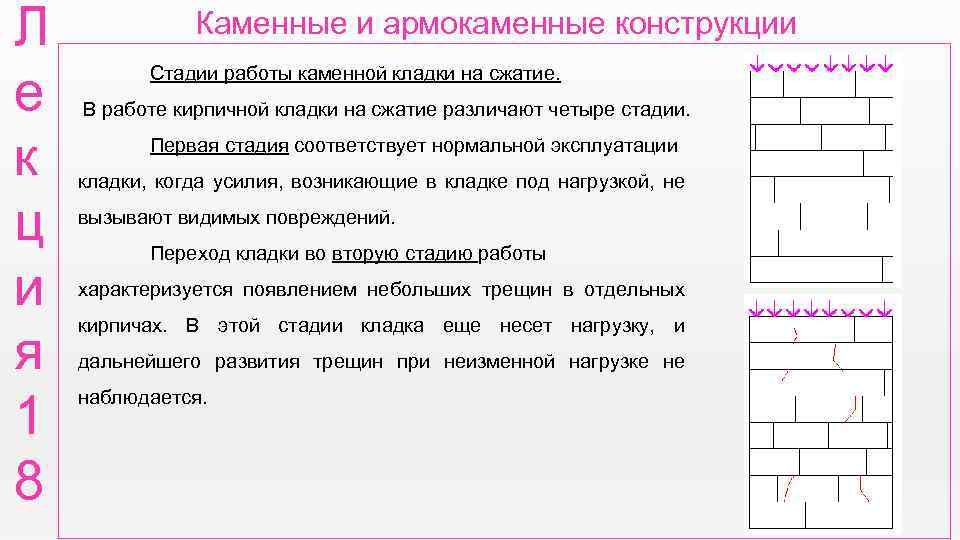 Лекция 18

Каменные и армокаменные конструкции

Стадии работы каменной кладки на сжатие.

В работе кирпичной кладки на сжатие различают четыре стадии.

Первая стадия соответствует нормальной эксплуатации кладки, когда усилия, возникающие в кладке под нагрузкой, не вызывают видимых повреждений.

Переход кладки во вторую стадию работы характеризуется появлением небольших трещин в отдельных кирпичах. В этой стадии кладка еще несет нагрузку, и дальнейшего развития трещин при неизменной нагрузке не наблюдается.